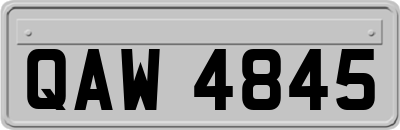 QAW 4845